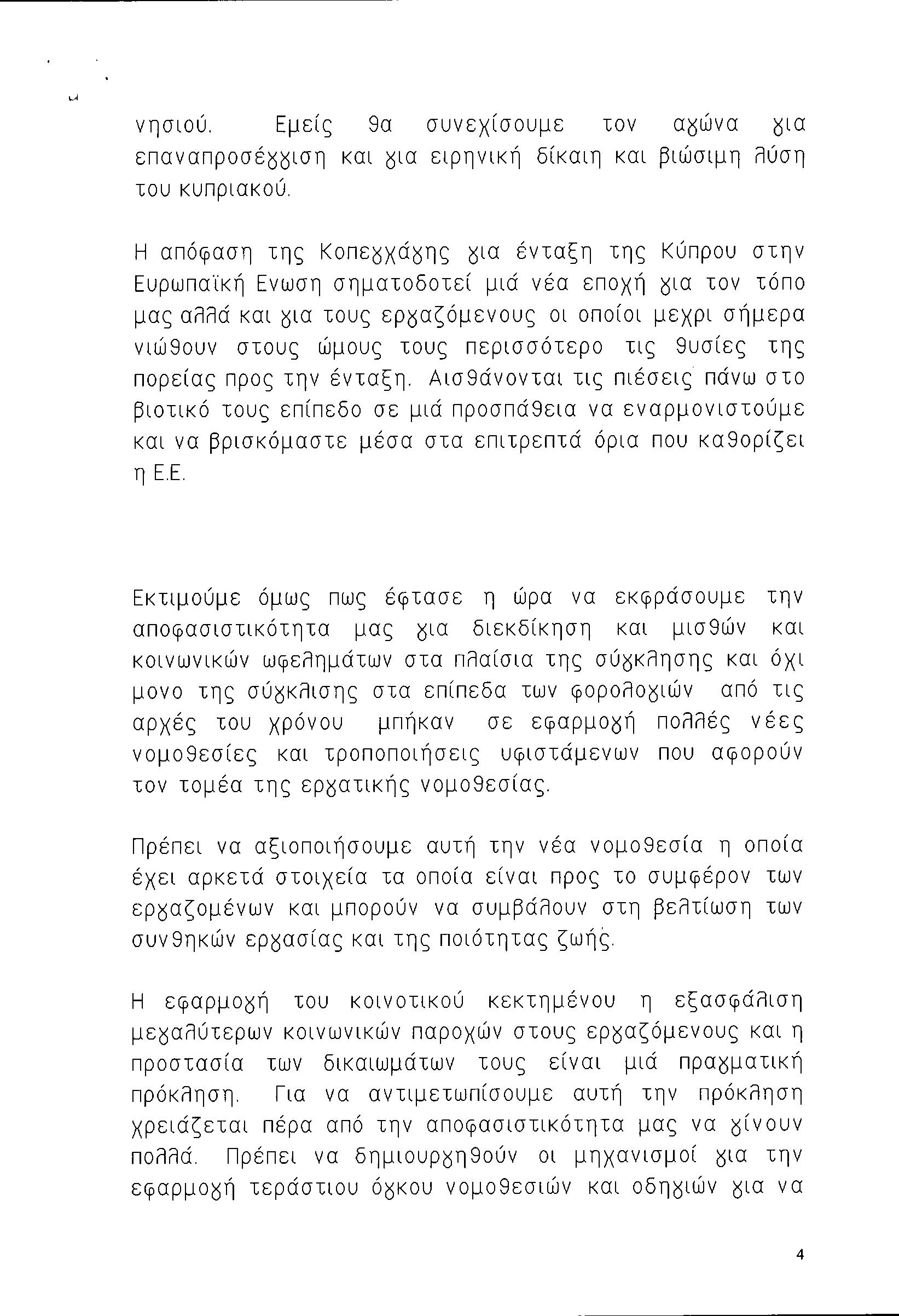 νησιού. Εμείς θα συνεχίσουμε τον αγώνα για επαναπροσέγγιση και για ειρηνική δίκαιη και βιώσιμη λύση του κυπριακού.

Η απόφαση της Κοπεγχάγης για ένταξη της Κύπρου στην Ευρωπαϊκή Ενωση σηματοδοτεί μιά νέα εποχή για τον τόπο μας αλλά και για τους εργαζόμενους οι οποίοι μεχρι σήμερα νιώθουν στους ώμους τους περισσότερο τις θυσίες της πορείας προς την ένταξη. Αισθάνονται τις πιέσεις πάνω στο βιοτικό τους επίπεδο σε μιά προσπάθεια να εναρμονιστούμε και να βρισκόμαστε μέσα στα επιτρεπτά όρια που καθορίζει η Ε.Ε.

Εκτιμούμε όμως πως έφτασε η ώρα να εκφράσουμε την αποφασιστικότητα μας για διεκδίκηση και μισθών και κοινωνικών ωφελημάτων στα πλαίσια της σύγκλησης και όχι μονο της σύγκλισης στα επίπεδα των φορολογιών από τις αρχές του χρόνου μπήκαν σε εφαρμογή πολλές νέες νομοθεσίες και τροποποιήσεις υφιστάμενων που αφορούν τον τομέα της εργατικής νομοθεσίας.

Πρέπει να αξιοποιήσουμε αυτή την νέα νομοθεσία η οποία έχει αρκετά στοιχεία τα οποία είναι προς το συμφέρον των εργαζομένων και μπορούν να συμβάλουν στη βελτίωση των συνθηκών εργασίας και της ποιότητας ζωής.

Η εφαρμογή του κοινοτικού κεκτημένου η εξασφάλιση μεγαλύτερων κοινωνικών παροχών στους εργαζόμενους και η προστασία των δικαιωμάτων τους είναι μιά πραγματική πρόκληση. Για να αντιμετωπίσουμε αυτή την πρόκληση χρειάζεται πέρα από την αποφασιστικότητα μας να γίνουν πολλά. Πρέπει να δημιουργηθούν οι μηχανισμοί για την εφαρμογή τεράστιου όγκου νομοθεσιών και οδηγιών για να

4